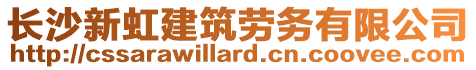 长沙新虹建筑劳务有限公司
http://cssarawillard.cn.coovee.com